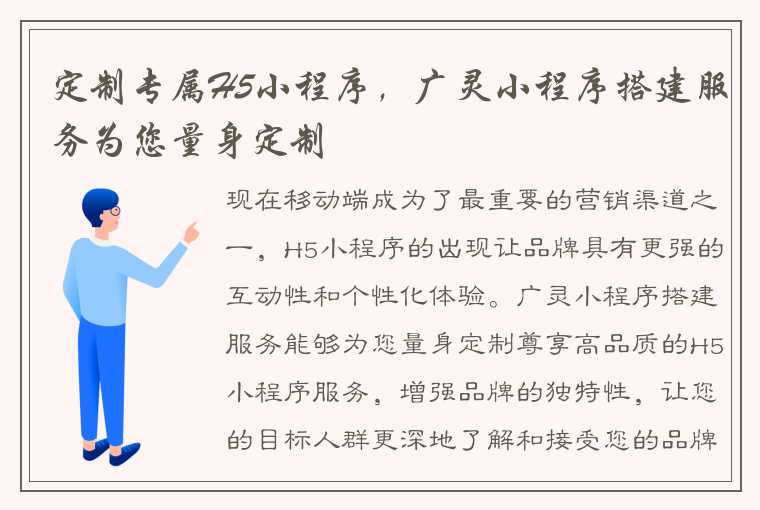 定制专属H5小程序，广灵小程序搭建服务为您量身定制

现在移动端成为了最重要的营销渠道之一，H5小程序的出现让品牌具有更强的互动性和个性化体验。广灵小程序搭建服务能够为您量身定制尊享高品质的H5小程序服务，增强品牌的独特性，让您的目标人群更深地了解和接受您的品牌